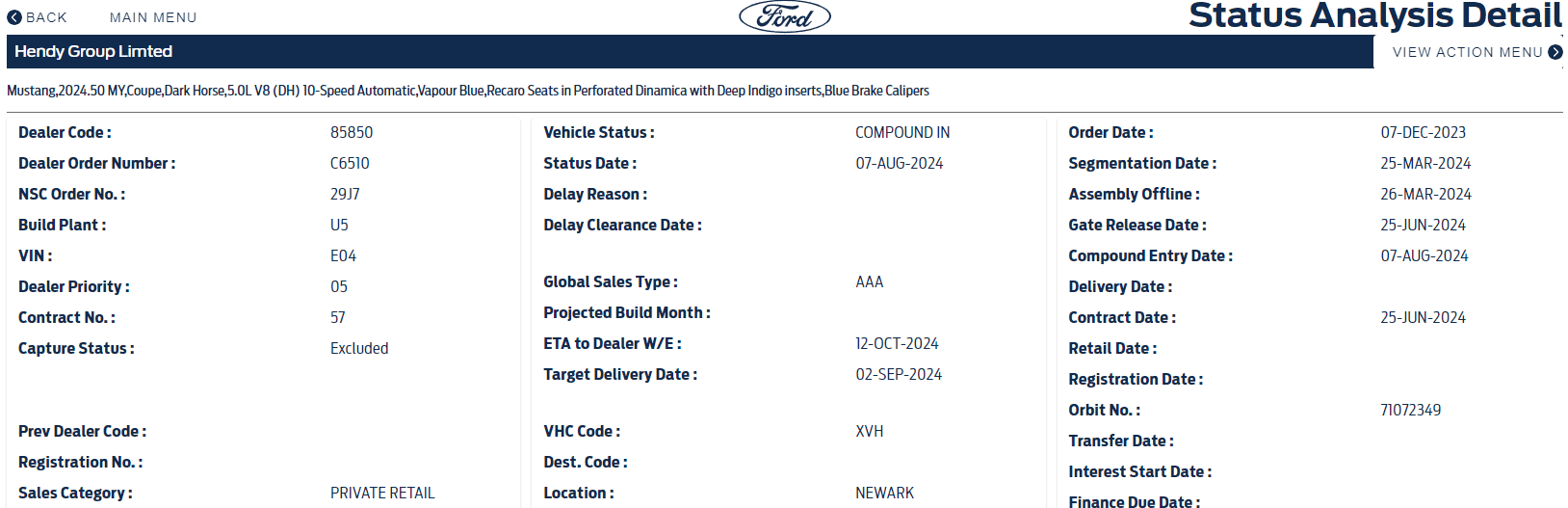 BACK MAIN MENU

Ford

Status Analysis Detail

Hendy Group Limted

VIEW ACTION MENU

Mustang,2024.50 MY,Coupe,Dark Horse,5.0L V8 (DH) 10-Speed Automatic,Vapour Blue,Recaro Seats in Perforated Dinamica with Deep Indigo inserts,Blue Brake Calipers

Dealer Code : 85850
Dealer Order Number : C6510
NSC Order No. : 29J7
Build Plant : U5
VIN : E04
Dealer Priority : 05
Contract No. : 57
Capture Status : Excluded

Prev Dealer Code :
Registration No. :
Sales Category : PRIVATE RETAIL

Vehicle Status : COMPOUND IN
Status Date : 07-AUG-2024
Delay Reason :
Delay Clearance Date :

Global Sales Type : AAA
Projected Build Month :
ETA to Dealer W/E : 12-OCT-2024
Target Delivery Date : 02-SEP-2024

VHC Code : XVH
Dest. Code :
Location : NEWARK

Order Date : 07-DEC-2023
Segmentation Date : 25-MAR-2024
Assembly Offline : 26-MAR-2024
Gate Release Date : 25-JUN-2024
Compound Entry Date : 07-AUG-2024
Delivery Date :
Contract Date : 25-JUN-2024
Retail Date :
Registration Date :
Orbit No. : 71072349
Transfer Date :
Interest Start Date :
Finance Due Date :